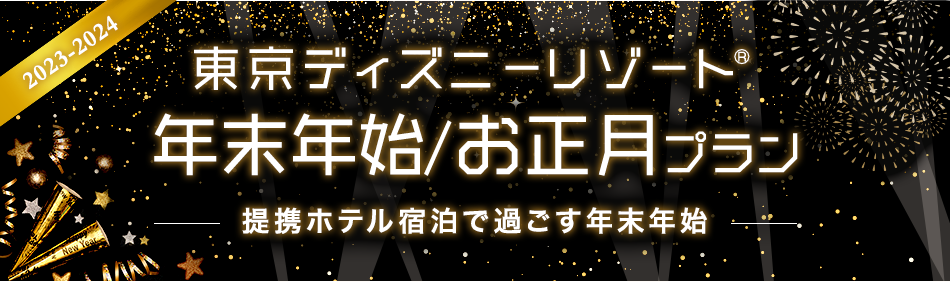 2023-2024

東京ディズニーリゾート®

年末年始/お正月プラン

提携ホテル宿泊で過ごす年末年始

New Year